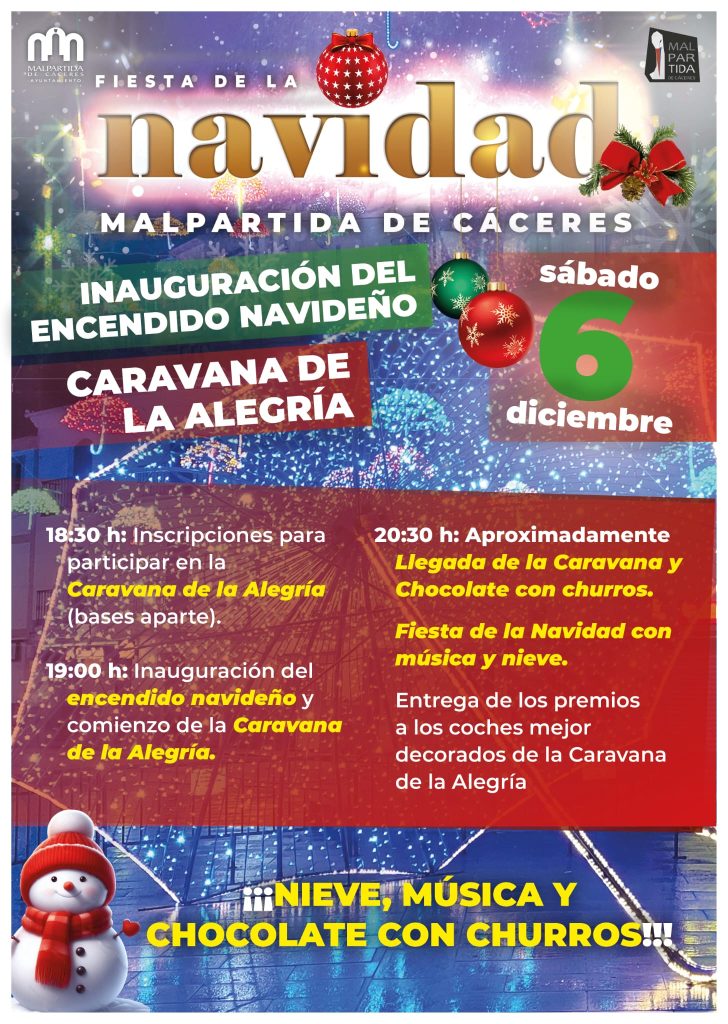 MALPARTIDA DE CÁCERES AYUNTAMIENTO

MAL PAR TIDA DE CÁCERES

FIESTA DE LA

navidad

MALPARTIDA DE CÁCERES

INAUGURACIÓN DEL ENCENDIDO NAVIDEÑO

CARAVANA DE LA ALEGRÍA

sábado

6

diciembre

18:30 h: Inscripciones para participar en la Caravana de la Alegría (bases aparte).

19:00 h: Inauguración del encendido navideño y comienzo de la Caravana de la Alegría.

20:30 h: Aproximadamente Llegada de la Caravana y Chocolate con churros.

Fiesta de la Navidad con música y nieve.

Entrega de los premios a los coches mejor decorados de la Caravana de la Alegría

¡¡¡NIEVE, MÚSICA Y CHOCOLATE CON CHURROS!!!